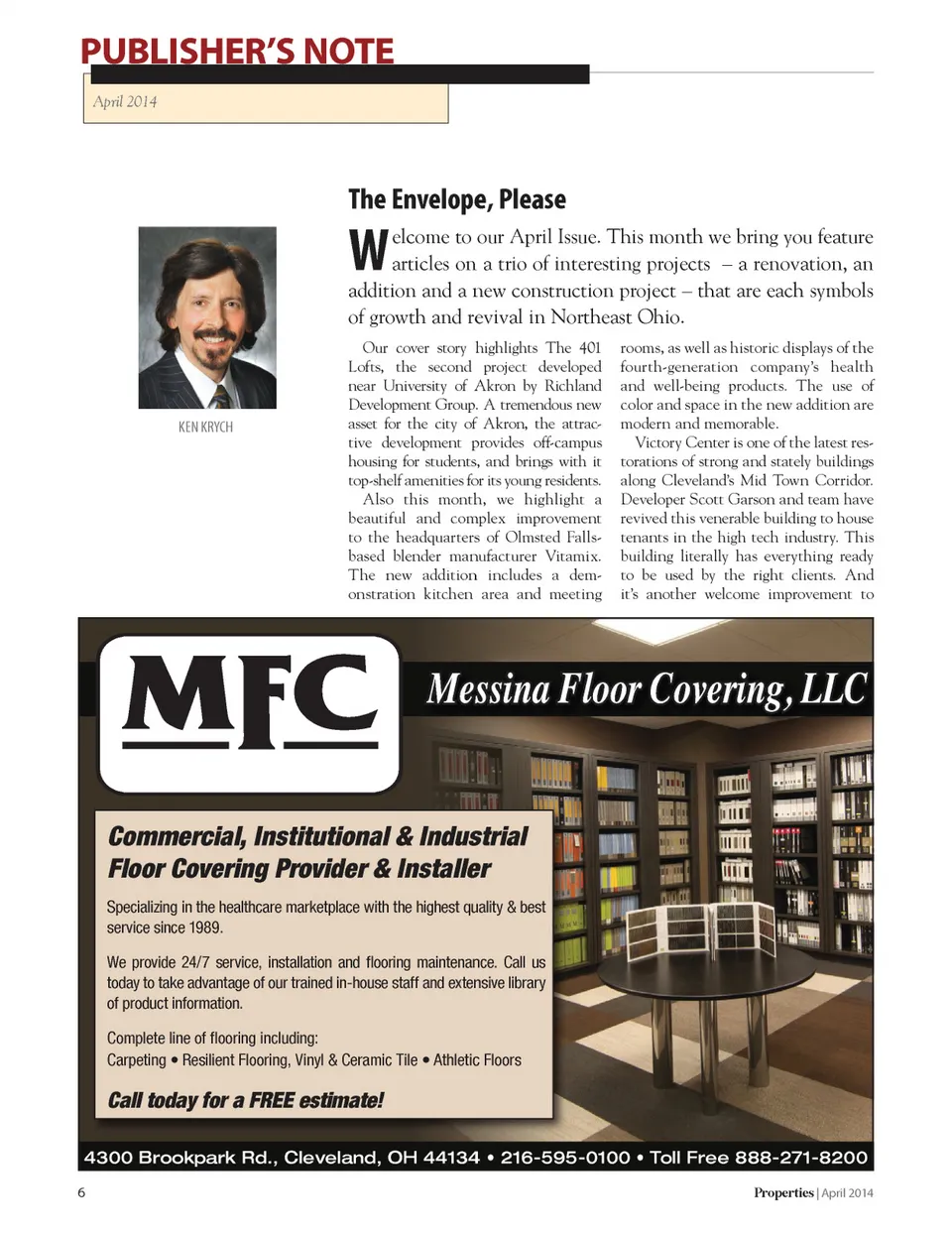 PUBLISHER'S NOTE

April 2014

KEN KRYCH

The Envelope, Please

Welcome to our April Issue. This month we bring you feature articles on a trio of interesting projects – a renovation, an addition and a new construction project – that are each symbols of growth and revival in Northeast Ohio.

Our cover story highlights The 401 Lofts, the second project developed near University of Akron by Richland Development Group. A tremendous new asset for the city of Akron, the attractive development provides off-campus housing for students, and brings with it top-shelf amenities for its young residents.

Also this month, we highlight a beautiful and complex improvement to the headquarters of Olmsted Falls-based blender manufacturer Vitamix. The new addition includes a demonstration kitchen area and meeting rooms, as well as historic displays of the fourth-generation company's health and well-being products. The use of color and space in the new addition are modern and memorable.

Victory Center is one of the latest restorations of strong and stately buildings along Cleveland's Mid Town Corridor. Developer Scott Garson and team have revived this venerable building to house tenants in the high tech industry. This building literally has everything ready to be used by the right clients. And it's another welcome improvement to

MFC

Messina Floor Covering, LLC

Commercial, Institutional & Industrial Floor Covering Provider & Installer

Specializing in the healthcare marketplace with the highest quality & best service since 1989.

We provide 24/7 service, installation and flooring maintenance. Call us today to take advantage of our trained in-house staff and extensive library of product information.

Complete line of flooring including:
Carpeting • Resilient Flooring, Vinyl & Ceramic Tile • Athletic Floors

Call today for a FREE estimate!

4300 Brookpark Rd., Cleveland, OH 44134 • 216-595-0100 • Toll Free 888-271-8200

6

Properties | April 2014